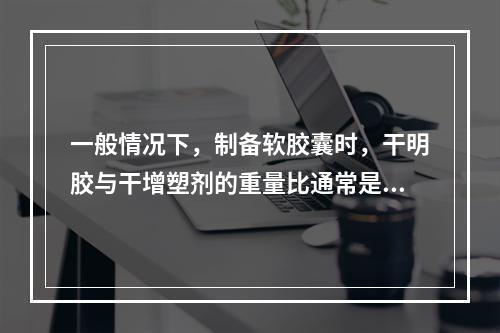 一般情况下，制备软胶囊时，干明胶与干增塑剂的重量比通常是...